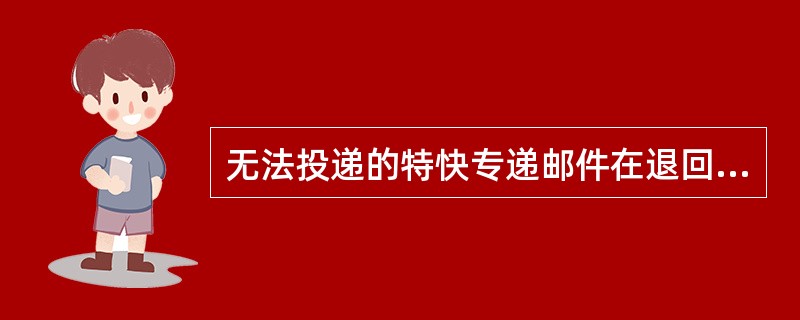 无法投递的特快专递邮件在退回...